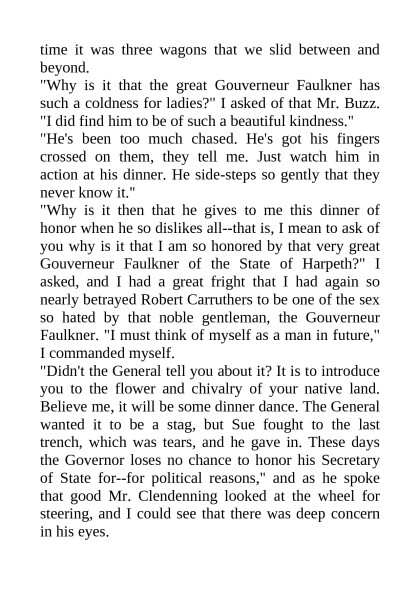 time it was three wagons that we slid between and beyond.

"Why is it that the great Gouverneur Faulkner has such a coldness for ladies?" I asked of that Mr. Buzz. "I did find him to be of such a beautiful kindness."

"He's been too much chased. He's got his fingers crossed on them, they tell me. Just watch him in action at his dinner. He side-steps so gently that they never know it."

"Why is it then that he gives to me this dinner of honor when he so dislikes all--that is, I mean to ask of you why is it that I am so honored by that very great Gouverneur Faulkner of the State of Harpeth?" I asked, and I had a great fright that I had again so nearly betrayed Robert Carruthers to be one of the sex so hated by that noble gentleman, the Gouverneur Faulkner. "I must think of myself as a man in future," I commanded myself.

"Didn't the General tell you about it? It is to introduce you to the flower and chivalry of your native land. Believe me, it will be some dinner dance. The General wanted it to be a stag, but Sue fought to the last trench, which was tears, and he gave in. These days the Governor loses no chance to honor his Secretary of State for--for political reasons," and as he spoke that good Mr. Clendenning looked at the wheel for steering, and I could see that there was deep concern in his eyes.